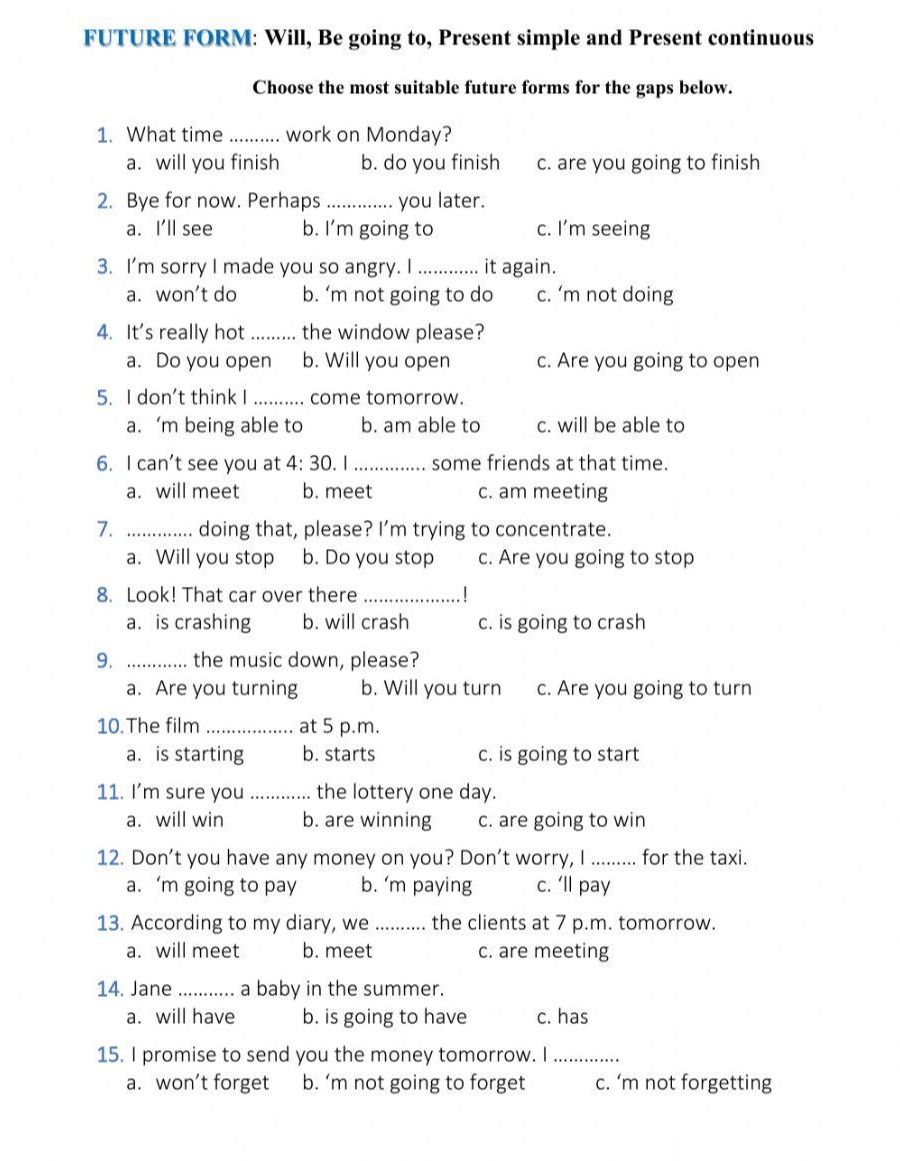 FUTURE FORM: Will, Be going to, Present simple and Present continuous

Choose the most suitable future forms for the gaps below.

1. What time ____ work on Monday?
a. will you finish b. do you finish c. are you going to finish

2. Bye for now. Perhaps ____ you later.
a. I'll see b. I'm going to c. I'm seeing

3. I'm sorry I made you so angry. I ____ it again.
a. won't do b. 'm not going to do c. 'm not doing

4. It's really hot ____ the window please?
a. Do you open b. Will you open c. Are you going to open

5. I don't think I ____ come tomorrow.
a. 'm being able to b. am able to c. will be able to

6. I can't see you at 4: 30. I ____ some friends at that time.
a. will meet b. meet c. am meeting

7. ____ doing that, please? I'm trying to concentrate.
a. Will you stop b. Do you stop c. Are you going to stop

8. Look! That car over there ____!
a. is crashing b. will crash c. is going to crash

9. ____ the music down, please?
a. Are you turning b. Will you turn c. Are you going to turn

10. The film ____ at 5 p.m.
a. is starting b. starts c. is going to start

11. I'm sure you ____ the lottery one day.
a. will win b. are winning c. are going to win

12. Don't you have any money on you? Don't worry, I ____ for the taxi.
a. 'm going to pay b. 'm paying c. 'll pay

13. According to my diary, we ____ the clients at 7 p.m. tomorrow.
a. will meet b. meet c. are meeting

14. Jane ____ a baby in the summer.
a. will have b. is going to have c. has

15. I promise to send you the money tomorrow. I ____
a. won't forget b. 'm not going to forget c. 'm not forgetting